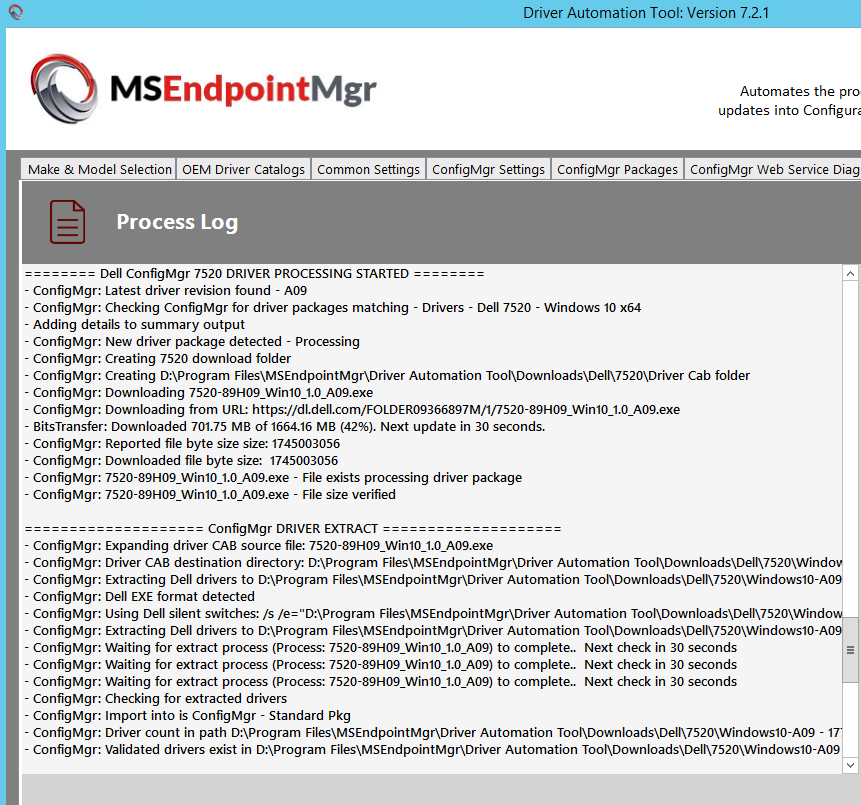 Driver Automation Tool: Version 7.2.1

MSEndpointMgr

Automates the pro
updates into Configura

Make & Model Selection | OEM Driver Catalogs | Common Settings | ConfigMgr Settings | ConfigMgr Packages | ConfigMgr Web Service Diag

Process Log

======== Dell ConfigMgr 7520 DRIVER PROCESSING STARTED ========
- ConfigMgr: Latest driver revision found - A09
- ConfigMgr: Checking ConfigMgr for driver packages matching - Drivers - Dell 7520 - Windows 10 x64
- Adding details to summary output
- ConfigMgr: New driver package detected - Processing
- ConfigMgr: Creating 7520 download folder
- ConfigMgr: Creating D:\Program Files\MSEndpointMgr\Driver Automation Tool\Downloads\Dell\7520\Driver Cab folder
- ConfigMgr: Downloading 7520-89H09_Win10_1.0_A09.exe
- ConfigMgr: Downloading from URL: https://dl.dell.com/FOLDER09366897M/1/7520-89H09_Win10_1.0_A09.exe
- BitsTransfer: Downloaded 701.75 MB of 1664.16 MB (42%). Next update in 30 seconds.
- ConfigMgr: Reported file byte size size: 1745003056
- ConfigMgr: Downloaded file byte size: 1745003056
- ConfigMgr: 7520-89H09_Win10_1.0_A09.exe - File exists processing driver package
- ConfigMgr: 7520-89H09_Win10_1.0_A09.exe - File size verified

==================== ConfigMgr DRIVER EXTRACT ====================
- ConfigMgr: Expanding driver CAB source file: 7520-89H09_Win10_1.0_A09.exe
- ConfigMgr: Driver CAB destination directory: D:\Program Files\MSEndpointMgr\Driver Automation Tool\Downloads\Dell\7520\Window
- ConfigMgr: Extracting Dell drivers to D:\Program Files\MSEndpointMgr\Driver Automation Tool\Downloads\Dell\7520\Windows10-A09
- ConfigMgr: Dell EXE format detected
- ConfigMgr: Using Dell silent switches: /s /e="D:\Program Files\MSEndpointMgr\Driver Automation Tool\Downloads\Dell\7520\Window
- ConfigMgr: Extracting Dell drivers to D:\Program Files\MSEndpointMgr\Driver Automation Tool\Downloads\Dell\7520\Windows10-A09
- ConfigMgr: Waiting for extract process (Process: 7520-89H09_Win10_1.0_A09) to complete.. Next check in 30 seconds
- ConfigMgr: Waiting for extract process (Process: 7520-89H09_Win10_1.0_A09) to complete.. Next check in 30 seconds
- ConfigMgr: Waiting for extract process (Process: 7520-89H09_Win10_1.0_A09) to complete.. Next check in 30 seconds
- ConfigMgr: Checking for extracted drivers
- ConfigMgr: Import into is ConfigMgr - Standard Pkg
- ConfigMgr: Driver count in path D:\Program Files\MSEndpointMgr\Driver Automation Tool\Downloads\Dell\7520\Windows10-A09 - 17
- ConfigMgr: Validated drivers exist in D:\Program Files\MSEndpointMgr\Driver Automation Tool\Downloads\Dell\7520\Windows10-A09